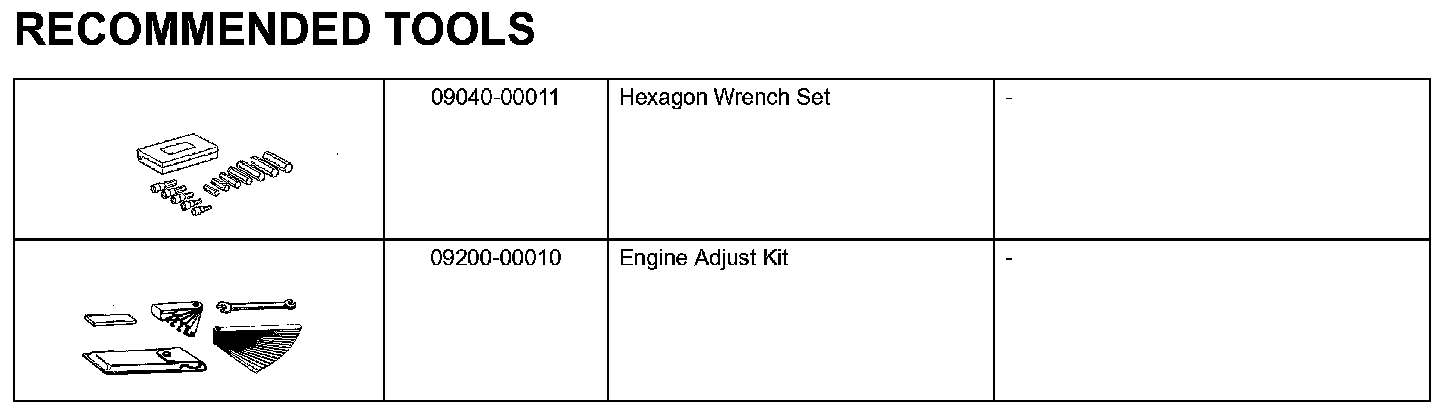 RECOMMENDED TOOLS

|  | 09040-00011 | Hexagon Wrench Set | - |
|---|---|---|---|
|  | 09200-00010 | Engine Adjust Kit | - |